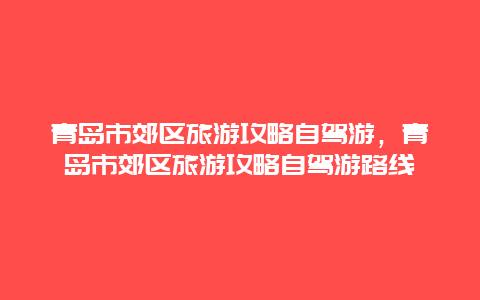 青岛市郊区旅游攻略自驾游，青岛市郊区旅游攻略自驾游路线